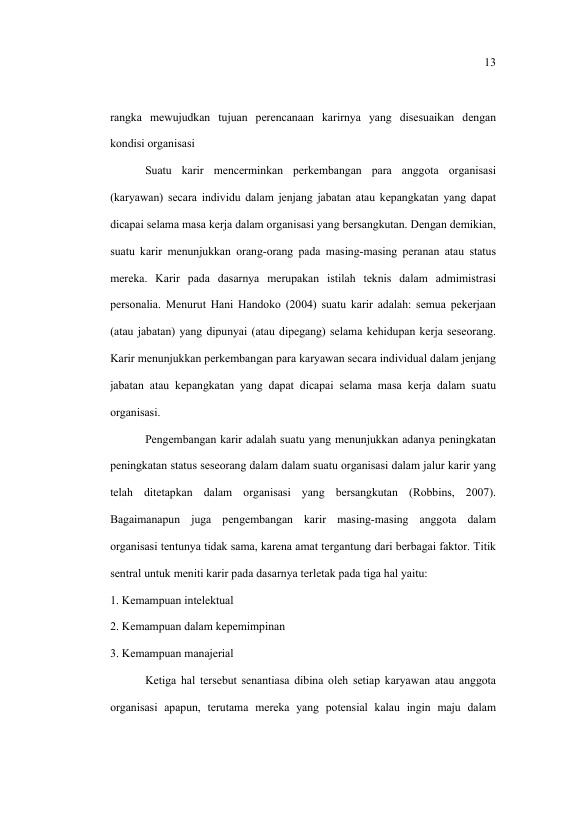 13

rangka mewujudkan tujuan perencanaan karirnya yang disesuaikan dengan kondisi organisasi

Suatu karir mencerminkan perkembangan para anggota organisasi (karyawan) secara individu dalam jenjang jabatan atau kepangkatan yang dapat dicapai selama masa kerja dalam organisasi yang bersangkutan. Dengan demikian, suatu karir menunjukkan orang-orang pada masing-masing peranan atau status mereka. Karir pada dasarnya merupakan istilah teknis dalam admimistrasi personalia. Menurut Hani Handoko (2004) suatu karir adalah: semua pekerjaan (atau jabatan) yang dipunyai (atau dipegang) selama kehidupan kerja seseorang. Karir menunjukkan perkembangan para karyawan secara individual dalam jenjang jabatan atau kepangkatan yang dapat dicapai selama masa kerja dalam suatu organisasi.

Pengembangan karir adalah suatu yang menunjukkan adanya peningkatan peningkatan status seseorang dalam dalam suatu organisasi dalam jalur karir yang telah ditetapkan dalam organisasi yang bersangkutan (Robbins, 2007). Bagaimanapun juga pengembangan karir masing-masing anggota dalam organisasi tentunya tidak sama, karena amat tergantung dari berbagai faktor. Titik sentral untuk meniti karir pada dasarnya terletak pada tiga hal yaitu:

1. Kemampuan intelektual
2. Kemampuan dalam kepemimpinan
3. Kemampuan manajerial

Ketiga hal tersebut senantiasa dibina oleh setiap karyawan atau anggota organisasi apapun, terutama mereka yang potensial kalau ingin maju dalam